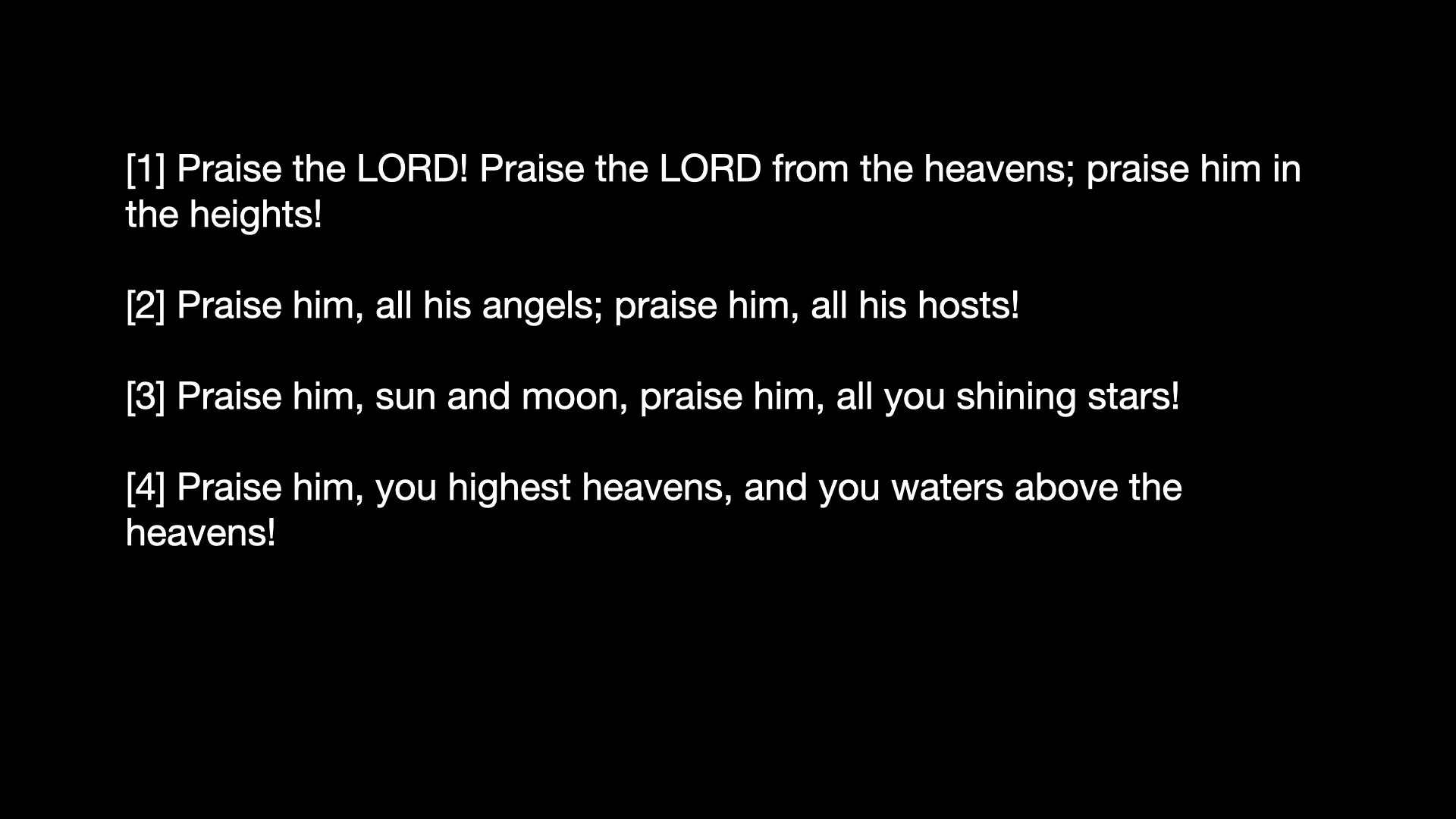 [1] Praise the LORD! Praise the LORD from the heavens; praise him in the heights!

[2] Praise him, all his angels; praise him, all his hosts!

[3] Praise him, sun and moon, praise him, all you shining stars!

[4] Praise him, you highest heavens, and you waters above the heavens!